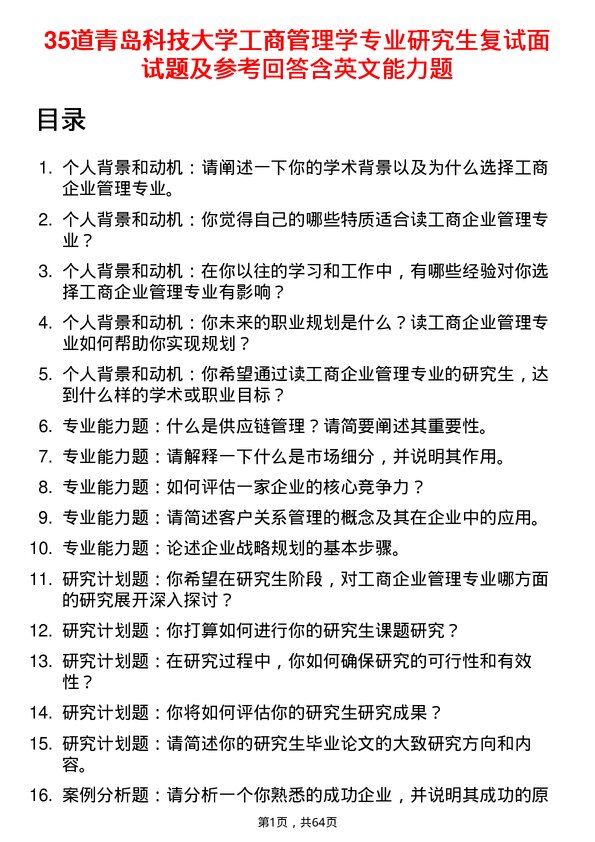 35道青岛科技大学工商管理学专业研究生复试面试题及参考回答含英文能力题

目录

1. 个人背景和动机：请阐述一下你的学术背景以及为什么选择工商企业管理专业。

2. 个人背景和动机：你觉得自己的哪些特质适合读工商企业管理专业？

3. 个人背景和动机：在你以往的学习和工作中，有哪些经验对你选择工商企业管理专业有影响？

4. 个人背景和动机：你未来的职业规划是什么？读工商企业管理专业如何帮助你实现规划？

5. 个人背景和动机：你希望通过读工商企业管理专业的研究生，达到什么样的学术或职业目标？

6. 专业能力题：什么是供应链管理？请简要阐述其重要性。

7. 专业能力题：请解释一下什么是市场细分，并说明其作用。

8. 专业能力题：如何评估一家企业的核心竞争力？

9. 专业能力题：请简述客户关系管理的概念及其在企业中的应用。

10. 专业能力题：论述企业战略规划的基本步骤。

11. 研究计划题：你希望在研究生阶段，对工商企业管理专业哪方面的研究展开深入探讨？

12. 研究计划题：你打算如何进行你的研究生课题研究？

13. 研究计划题：在研究过程中，你如何确保研究的可行性和有效性？

14. 研究计划题：你将如何评估你的研究生研究成果？

15. 研究计划题：请简述你的研究生毕业论文的大致研究方向和内容。

16. 案例分析题：请分析一个你熟悉的成功企业，并说明其成功的原

第1页，共64页